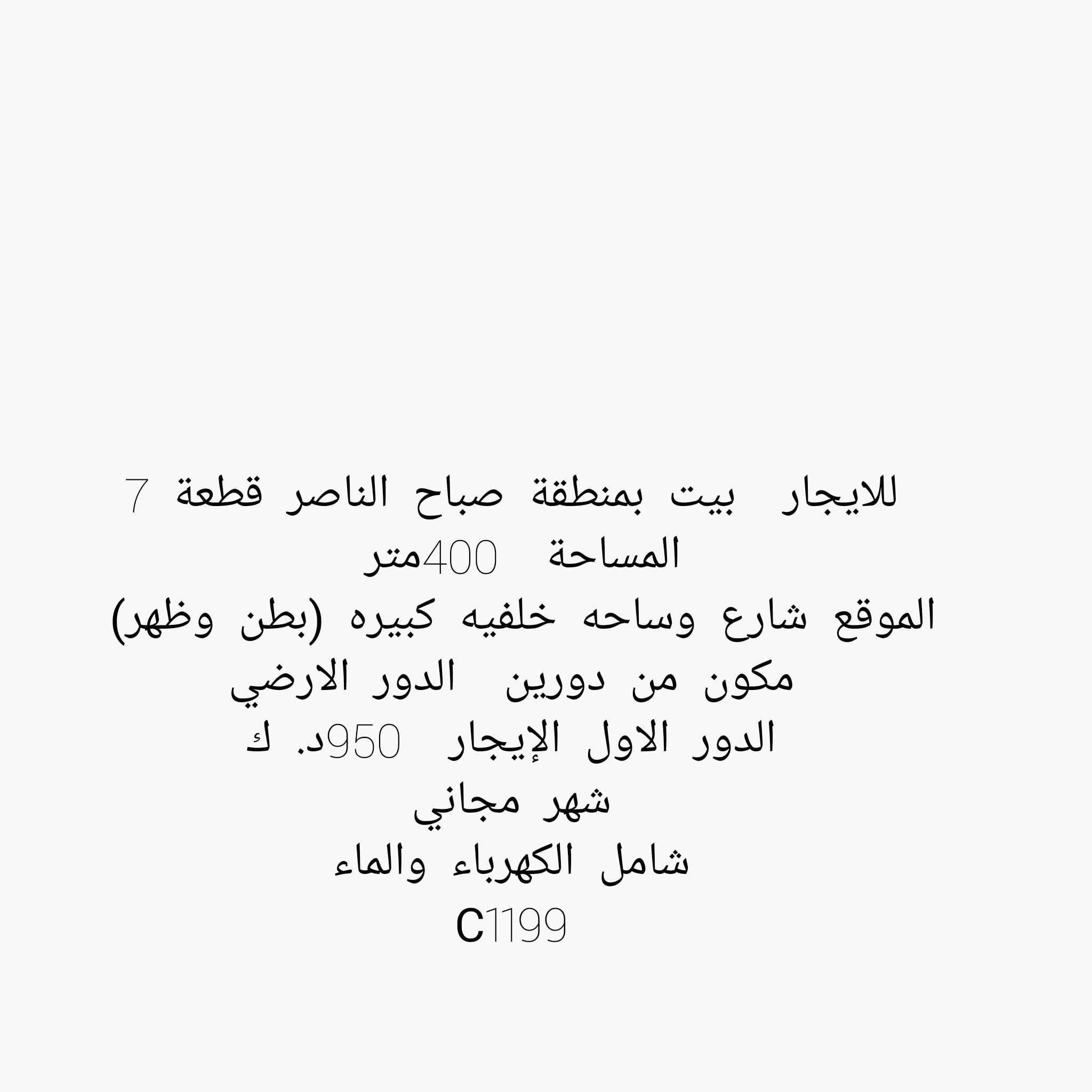 للايجار بيت بمنطقة صباح الناصر قطعة 7
المساحة 400متر
الموقع شارع وساحه خلفيه كبيره (بطن وظهر)
مكون من دورين الدور الارضي
الدور الاول الإيجار 950د. ك
شهر مجاني
شامل الكهرباء والماء
C1199